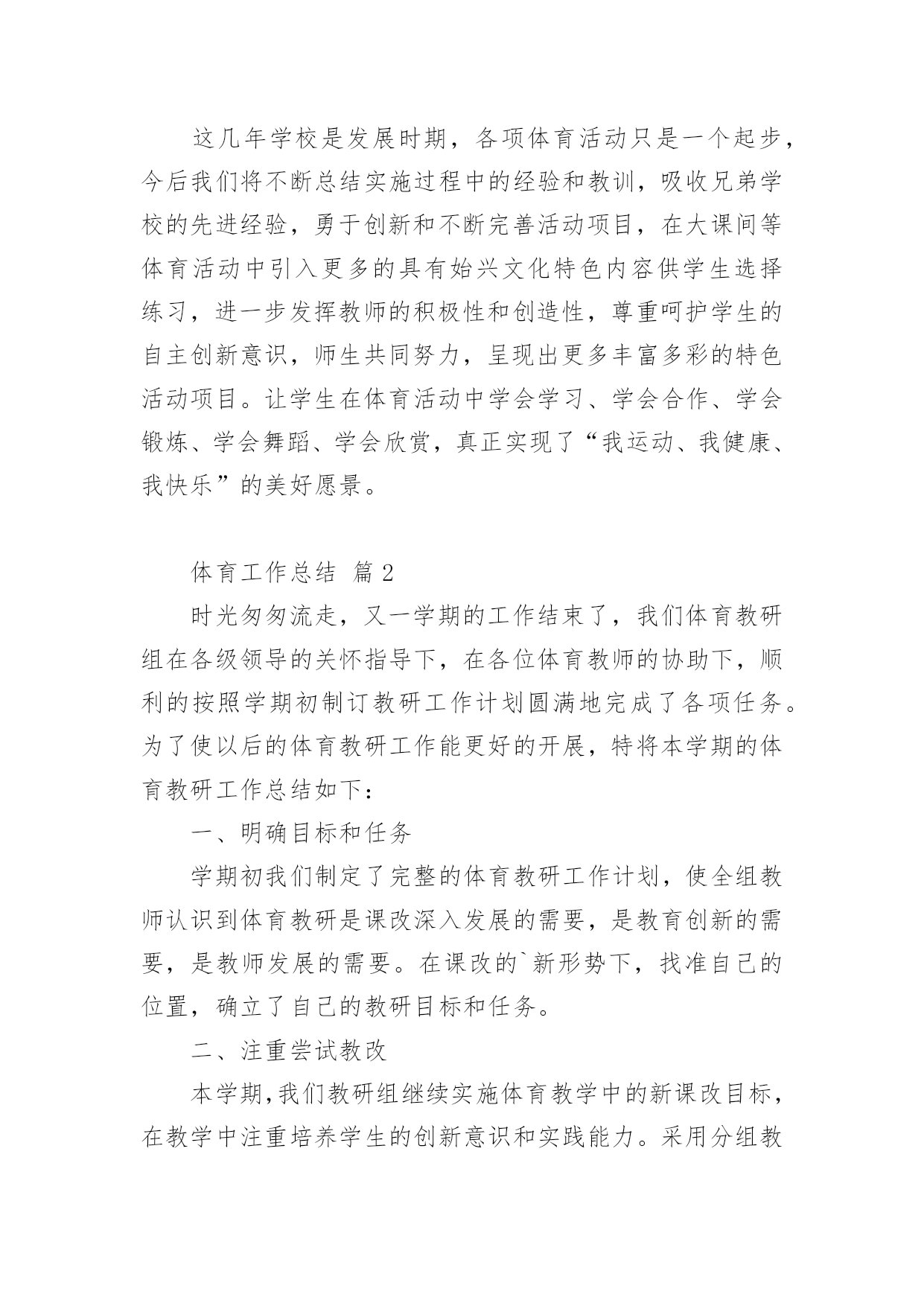 这几年学校是发展时期，各项体育活动只是一个起步，今后我们将不断总结实施过程中的经验和教训，吸收兄弟学校的先进经验，勇于创新和不断完善活动项目，在大课间等体育活动中引入更多的具有始兴文化特色内容供学生选择练习，进一步发挥教师的积极性和创造性，尊重呵护学生的自主创新意识，师生共同努力，呈现出更多丰富多彩的特色活动项目。让学生在体育活动中学会学习、学会合作、学会锻炼、学会舞蹈、学会欣赏，真正实现了“我运动、我健康、我快乐”的美好愿景。

体育工作总结 篇2

时光匆匆流走，又一学期的工作结束了，我们体育教研组在各级领导的关怀指导下，在各位体育教师的协助下，顺利的按照学期初制订教研工作计划圆满地完成了各项任务。为了使以后的体育教研工作能更好的开展，特将本学期的体育教研工作总结如下：

一、明确目标和任务

学期初我们制定了完整的体育教研工作计划，使全组教师认识到体育教研是课改深入发展的需要，是教育创新的需要，是教师发展的需要。在课改的`新形势下，找准自己的位置，确立了自己的教研目标和任务。

二、注重尝试教改

本学期，我们教研组继续实施体育教学中的新课改目标，在教学中注重培养学生的创新意识和实践能力。采用分组教